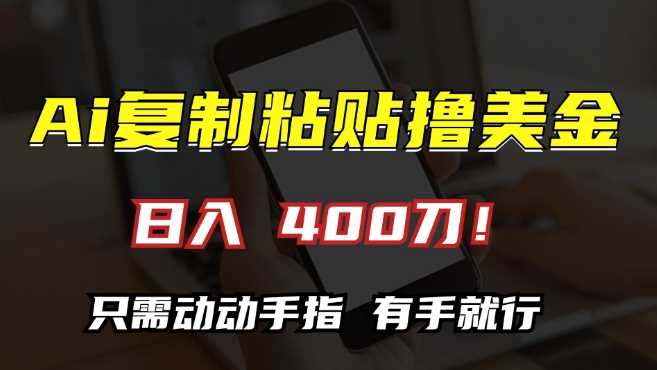 Ai复制粘贴撸美金

日入 400刀！

只需动动手指 有手就行